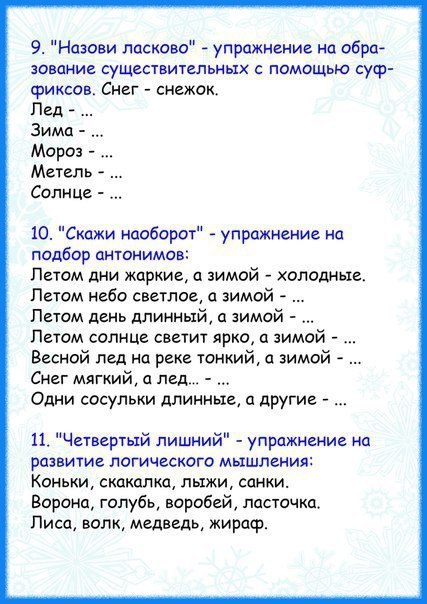 9. "Назови ласково" - упражнение на образование существительных с помощью суффиксов. Снег - снежок.
Лед - ...
Зима - ...
Мороз - ...
Метель - ...
Солнце - ...

10. "Скажи наоборот" - упражнение на подбор антонимов:
Летом дни жаркие, а зимой - холодные.
Летом небо светлое, а зимой - ...
Летом день длинный, а зимой - ...
Летом солнце светит ярко, а зимой - ...
Весной лед на реке тонкий, а зимой - ...
Снег мягкий, а лед... - ...
Одни сосульки длинные, а другие - ...

11. "Четвертый лишний" - упражнение на развитие логического мышления:
Коньки, скакалка, лыжи, санки.
Ворона, голубь, воробей, ласточка.
Лиса, волк, медведь, жираф.